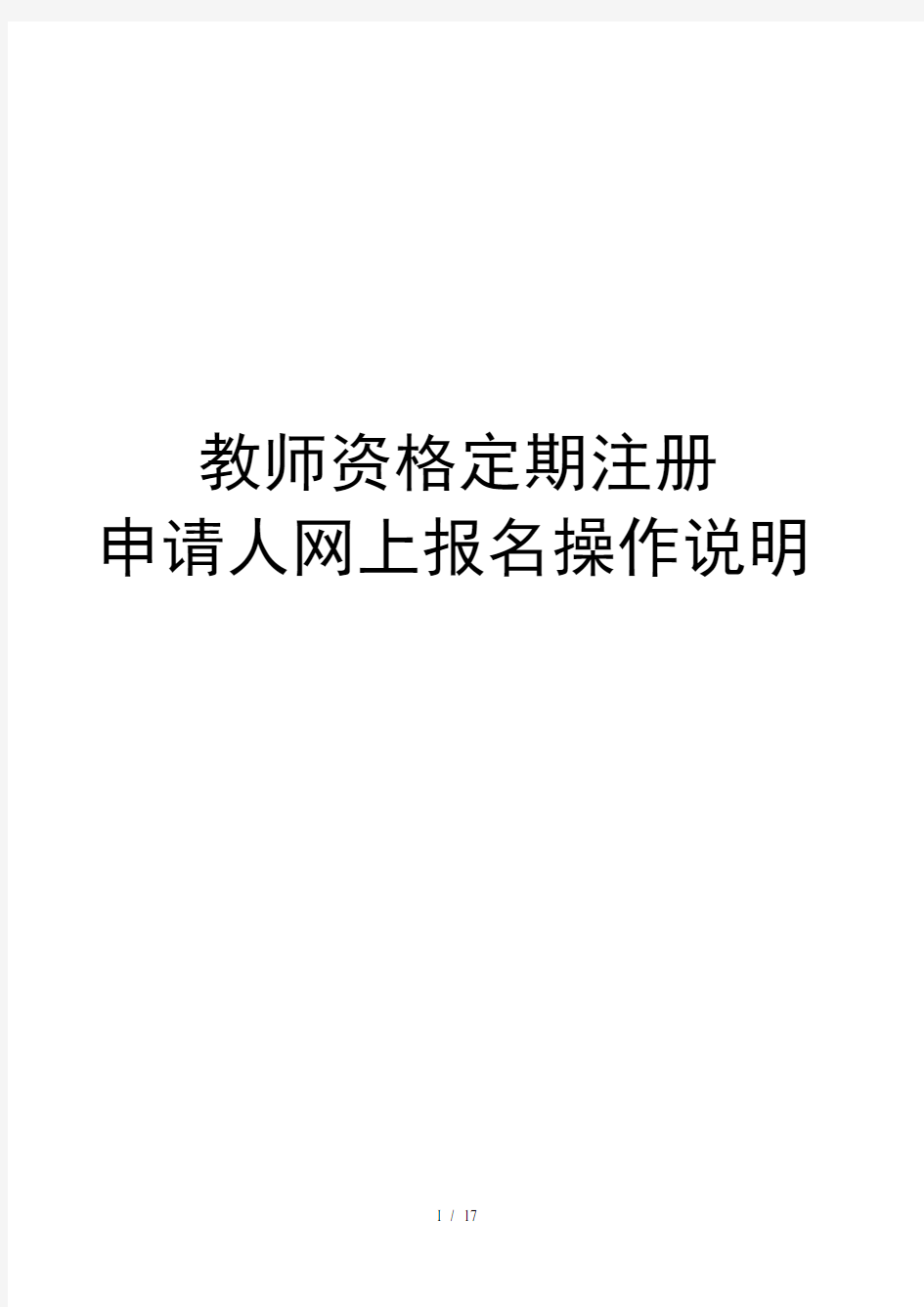 教师资格定期注册
申请人网上报名操作说明

1 / 17